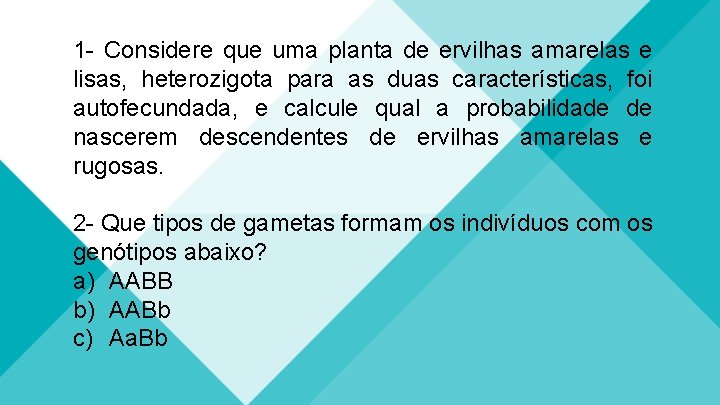 1- Considere que uma planta de ervilhas amarelas e lisas, heterozigota para as duas características, foi autofecundada, e calcule qual a probabilidade de nascerem descendentes de ervilhas amarelas e rugosas.

2- Que tipos de gametas formam os indivíduos com os genótipos abaixo?
a) AABB
b) AABb
c) AaBb